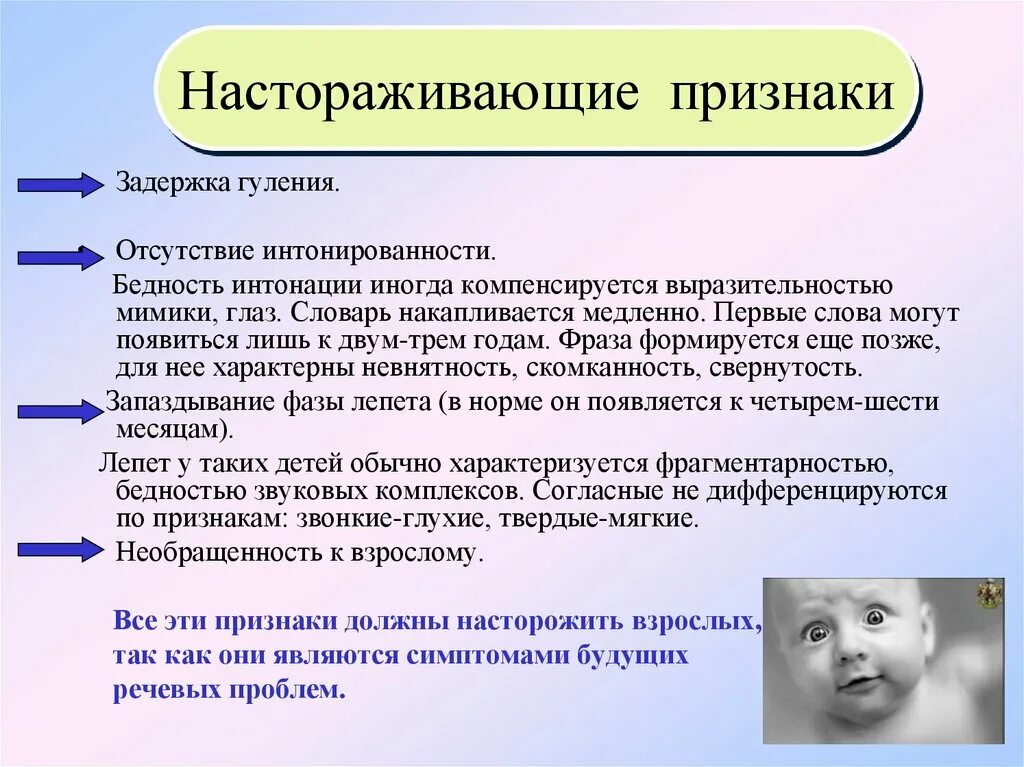 Настораживающие признаки

Задержка гуления.

Отсутствие интонированности.

Бедность интонации иногда компенсируется выразительностью мимики, глаз. Словарь накапливается медленно. Первые слова могут появиться лишь к двум-трем годам. Фраза формируется еще позже, для нее характерны невнятность, скомканность, свернутость.

Запаздывание фазы лепета (в норме он появляется к четырем-шести месяцам).

Лепет у таких детей обычно характеризуется фрагментарностью, бедностью звуковых комплексов. Согласные не дифференцируются по признакам: звонкие-глухие, твердые-мягкие.

Необращенность к взрослому.

Все эти признаки должны насторожить взрослых, так как они являются симптомами будущих речевых проблем.